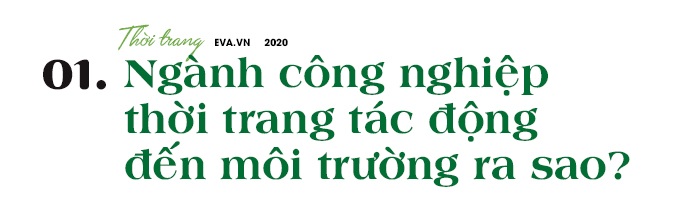 Thời trang EVA.VN 2020

01. Ngành công nghiệp thời trang tác động đến môi trường ra sao?